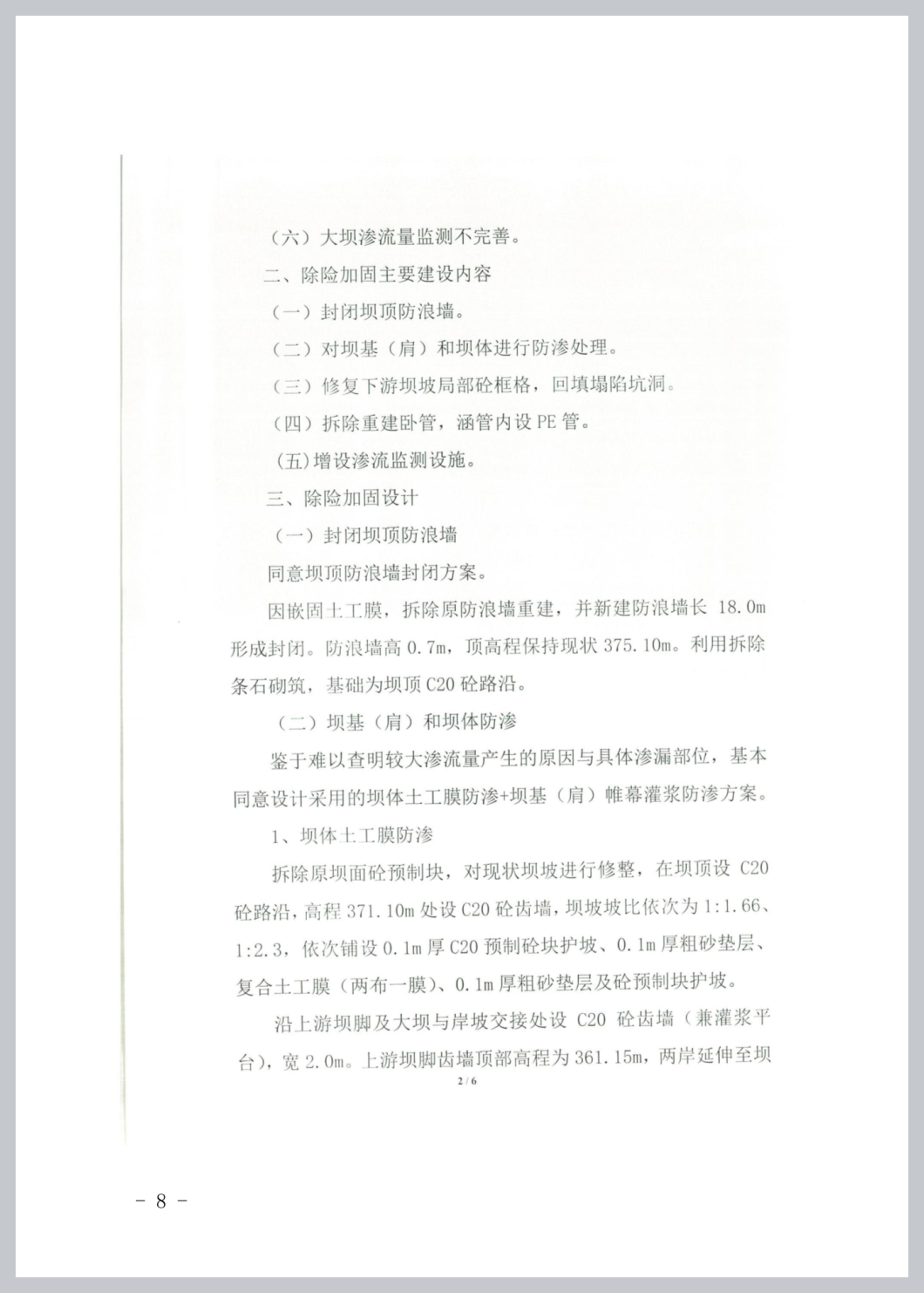 （六）大坝渗流量监测不完善。

二、除险加固主要建设内容

（一）封闭坝顶防浪墙。

（二）对坝基（肩）和坝体进行防渗处理。

（三）修复下游坝坡局部砼框格，回填塌陷坑洞。

（四）拆除重建卧管，涵管内设 PE 管。

（五）增设渗流监测设施。

三、除险加固设计

（一）封闭坝顶防浪墙

同意坝顶防浪墙封闭方案。

因嵌固土工膜，拆除原防浪墙重建，并新建防浪墙长 18.0m 形成封闭。防浪墙高 0.7m，顶高程保持现状 375.10m。利用拆除条石砌筑，基础为坝顶 C20 砼路沿。

（二）坝基（肩）和坝体防渗

鉴于难以查明较大渗流量产生的原因与具体渗漏部位，基本同意设计采用的坝体土工膜防渗+坝基（肩）帷幕灌浆防渗方案。

1、坝体土工膜防渗

拆除原坝面砼预制块，对现状坝坡进行修整，在坝顶设 C20 砼路沿，高程 371.10m 处设 C20 砼齿墙，坝坡坡比依次为 1:1.66、1:2.3，依次铺设 0.1m 厚 C20 预制砼块护坡、0.1m 厚粗砂垫层、复合土工膜（两布一膜）、0.1m 厚粗砂垫层及砼预制块护坡。

沿上游坝脚及大坝与岸坡交接处设 C20 砼齿墙（兼灌浆平台），宽 2.0m。上游坝脚齿墙顶部高程为 361.15m，两岸延伸至坝

2 / 6

－ 8 －